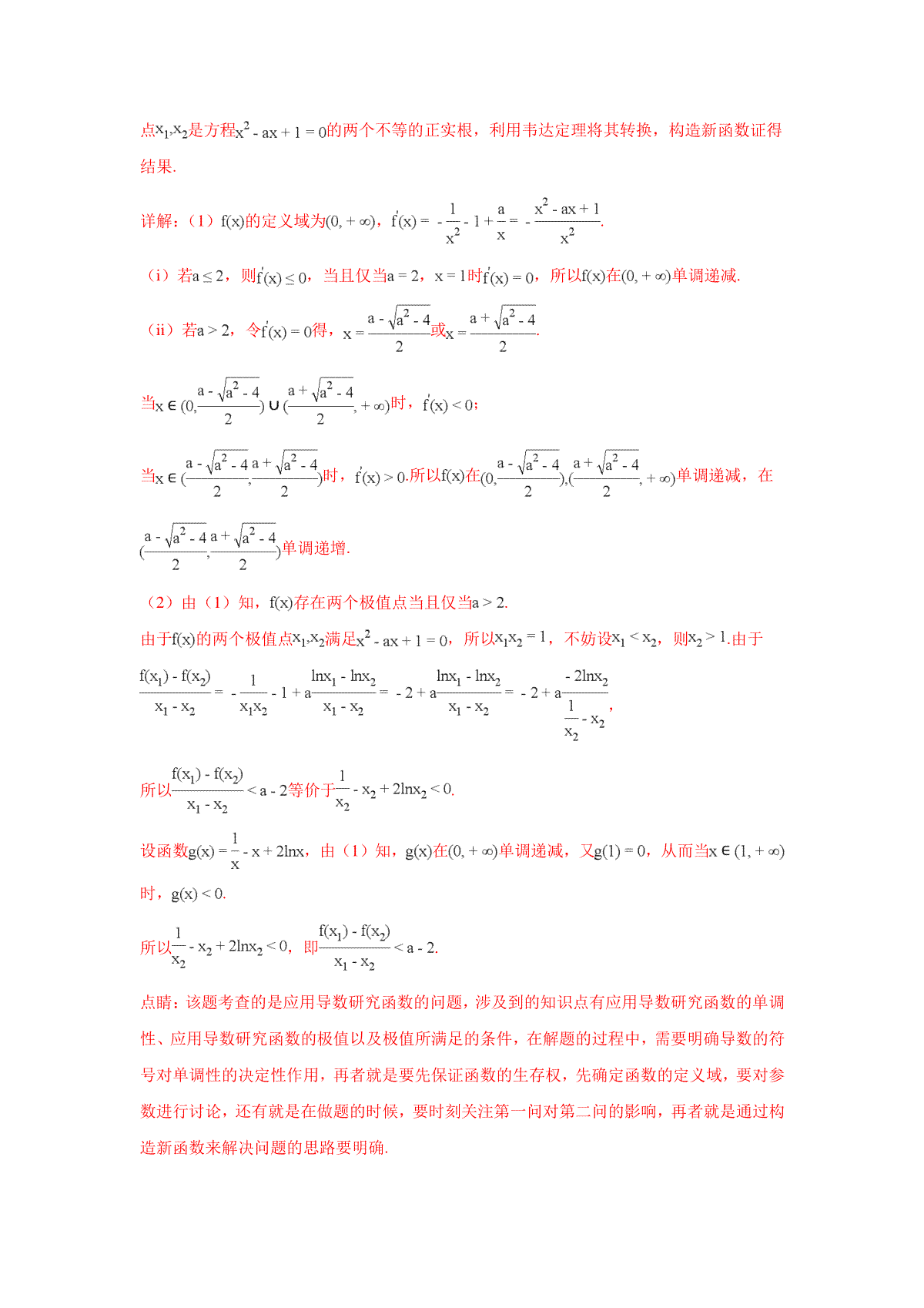 点$x_1,x_2$是方程$x^2-ax+1=0$的两个不等的正实根，利用韦达定理将其转换，构造新函数证得结果.

详解：（1）$f(x)$的定义域为$(0,+\infty)$，$f'(x)=-\frac{1}{x^2}-1+\frac{a}{x}=-\frac{x^2-ax+1}{x^2}$.

（i）若$a\leq 2$，则$f'(x)\leq 0$，当且仅当$a=2$，$x=1$时$f'(x)=0$，所以$f(x)$在$(0,+\infty)$单调递减.

（ii）若$a>2$，令$f'(x)=0$得，$x=\frac{a-\sqrt{a^2-4}}{2}$或$x=\frac{a+\sqrt{a^2-4}}{2}$.

当$x\in(0,\frac{a-\sqrt{a^2-4}}{2})\cup(\frac{a+\sqrt{a^2-4}}{2},+\infty)$时，$f'(x)<0$；

当$x\in(\frac{a-\sqrt{a^2-4}}{2},\frac{a+\sqrt{a^2-4}}{2})$时，$f'(x)>0$.所以$f(x)$在$(0,\frac{a-\sqrt{a^2-4}}{2}),(\frac{a+\sqrt{a^2-4}}{2},+\infty)$单调递减，在$(\frac{a-\sqrt{a^2-4}}{2},\frac{a+\sqrt{a^2-4}}{2})$单调递增.

（2）由（1）知，$f(x)$存在两个极值点当且仅当$a>2$.
由于$f(x)$的两个极值点$x_1,x_2$满足$x^2-ax+1=0$，所以$x_1x_2=1$，不妨设$x_1<x_2$，则$x_2>1$.由于
$\frac{f(x_1)-f(x_2)}{x_1-x_2}=-\frac{1}{x_1x_2}-1+a\frac{\ln x_1-\ln x_2}{x_1-x_2}=-2+a\frac{\ln x_1-\ln x_2}{x_1-x_2}=-2+a\frac{-2\ln x_2}{\frac{1}{x_2}-x_2}$,

所以$\frac{f(x_1)-f(x_2)}{x_1-x_2}<a-2$等价于$\frac{1}{x_2}-x_2+2\ln x_2<0$.

设函数$g(x)=\frac{1}{x}-x+2\ln x$，由（1）知，$g(x)$在$(0,+\infty)$单调递减，又$g(1)=0$，从而当$x\in(1,+\infty)$时，$g(x)<0$.

所以$\frac{1}{x_2}-x_2+2\ln x_2<0$，即$\frac{f(x_1)-f(x_2)}{x_1-x_2}<a-2$.

点睛：该题考查的是应用导数研究函数的问题，涉及到的知识点有应用导数研究函数的单调性、应用导数研究函数的极值以及极值所满足的条件，在解题的过程中，需要明确导数的符号对单调性的决定性作用，再者就是要先保证函数的生存权，先确定函数的定义域，要对参数进行讨论，还有就是在做题的时候，要时刻关注第一问对第二问的影响，再者就是通过构造新函数来解决问题的思路要明确.